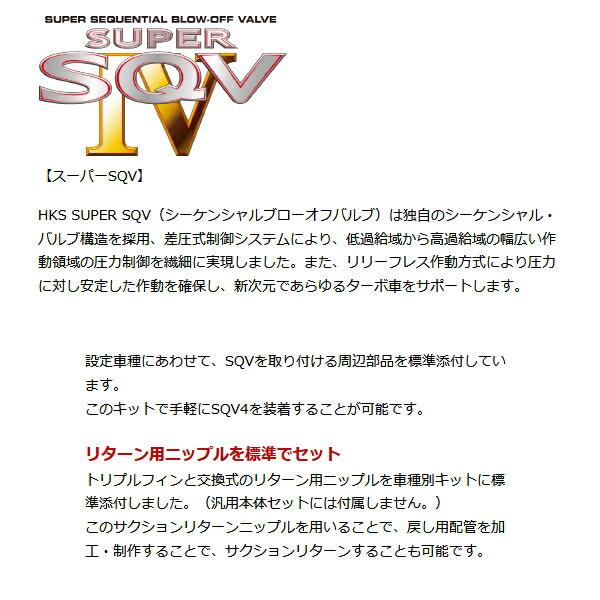 SUPER SEQUENTIAL BLOW-OFF VALVE
SUPER
SQV
IV

【スーパーSQV】

HKS SUPER SQV（シーケンシャルブローオフバルブ）は独自のシーケンシャル・バルブ構造を採用、差圧式制御システムにより、低過給域から高過給域の幅広い作動領域の圧力制御を繊細に実現しました。また、リリーフレス作動方式により圧力に対し安定した作動を確保し、新次元であらゆるターボ車をサポートします。

設定車種にあわせて、SQVを取り付ける周辺部品を標準添付しています。
このキットで手軽にSQV4を装着することが可能です。

リターン用ニップルを標準でセット
トリプルフィンと交換式のリターン用ニップルを車種別キットに標準添付しました。（汎用本体セットには付属しません。）
このサクションリターンニップルを用いることで、戻し用配管を加工・制作することで、サクションリターンすることも可能です。